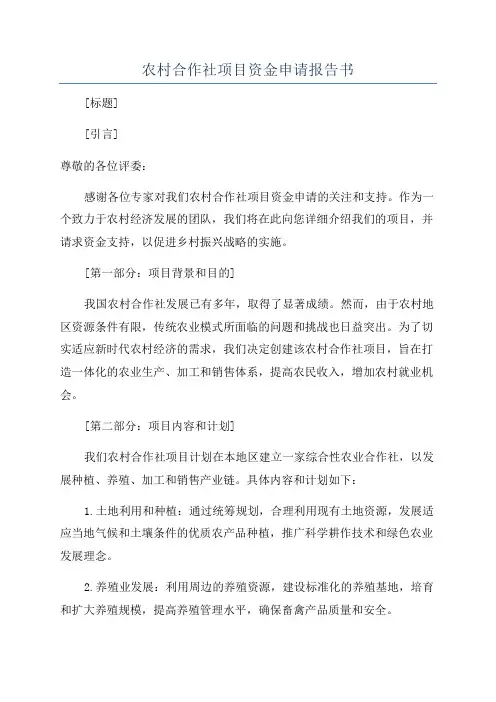 农村合作社项目资金申请报告书

[标题]

[引言]

尊敬的各位评委：

感谢各位专家对我们农村合作社项目资金申请的关注和支持。作为一个致力于农村经济发展的团队，我们将在此向您详细介绍我们的项目，并请求资金支持，以促进乡村振兴战略的实施。

[第一部分：项目背景和目的]

我国农村合作社发展已有多年，取得了显著成绩。然而，由于农村地区资源条件有限，传统农业模式所面临的问题和挑战也日益突出。为了切实适应新时代农村经济的需求，我们决定创建该农村合作社项目，旨在打造一体化的农业生产、加工和销售体系，提高农民收入，增加农村就业机会。

[第二部分：项目内容和计划]

我们农村合作社项目计划在本地区建立一家综合性农业合作社，以发展种植、养殖、加工和销售产业链。具体内容和计划如下：

1.土地利用和种植：通过统筹规划，合理利用现有土地资源，发展适应当地气候和土壤条件的优质农产品种植，推广科学耕作技术和绿色农业发展理念。

2.养殖业发展：利用周边的养殖资源，建设标准化的养殖基地，培育和扩大养殖规模，提高养殖管理水平，确保畜禽产品质量和安全。